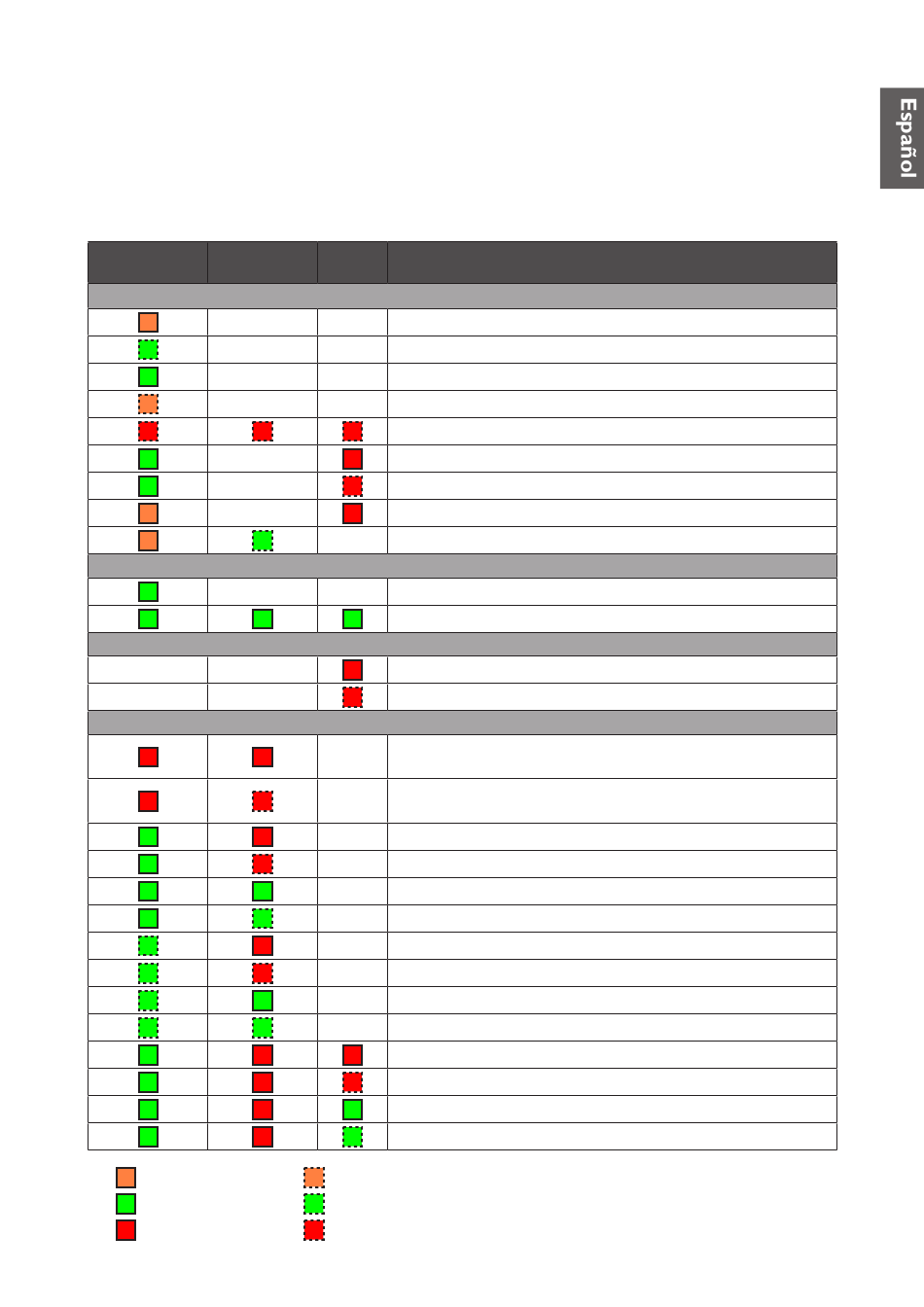 Español